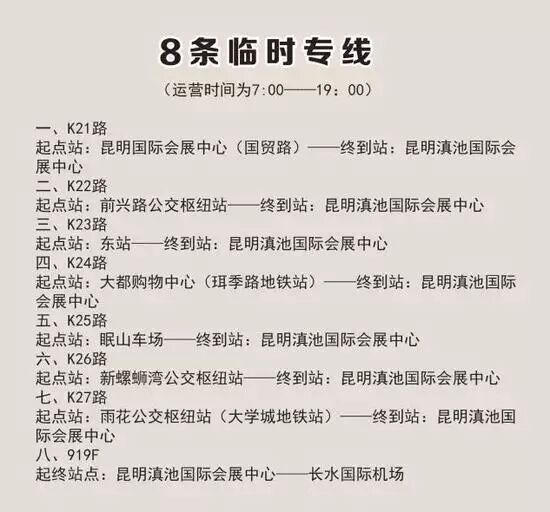 8条临时专线

（运营时间为7:00——19：00）

一、K21路
起点站：昆明国际会展中心（国贸路）——终到站：昆明滇池国际会展中心
二、K22路
起点站：前兴路公交枢纽站——终到站：昆明滇池国际会展中心
三、K23路
起点站：东站——终到站：昆明滇池国际会展中心
四、K24路
起点站：大都购物中心（珥季路地铁站）——终到站：昆明滇池国际会展中心
五、K25路
起点站：眠山车场——终到站：昆明滇池国际会展中心
六、K26路
起点站：新螺蛳湾公交枢纽站——终到站：昆明滇池国际会展中心
七、K27路
起点站：雨花公交枢纽站（大学城地铁站）——终到站：昆明滇池国际会展中心
八、919F
起终站点：昆明滇池国际会展中心——长水国际机场